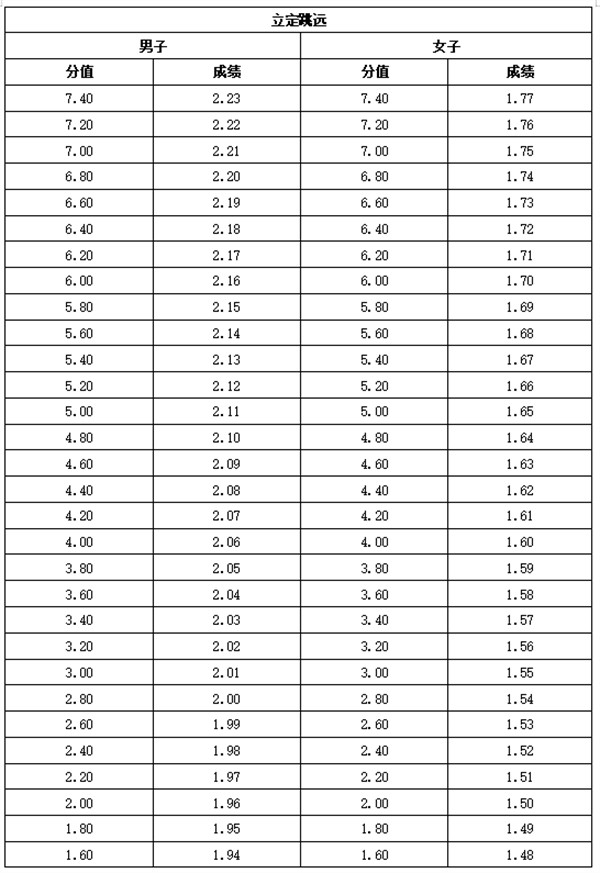 | 立定跳远 | | | |
|---|---|---|---|
| 男子 | | 女子 | |
| 分值 | 成绩 | 分值 | 成绩 |
| 7.40 | 2.23 | 7.40 | 1.77 |
| 7.20 | 2.22 | 7.20 | 1.76 |
| 7.00 | 2.21 | 7.00 | 1.75 |
| 6.80 | 2.20 | 6.80 | 1.74 |
| 6.60 | 2.19 | 6.60 | 1.73 |
| 6.40 | 2.18 | 6.40 | 1.72 |
| 6.20 | 2.17 | 6.20 | 1.71 |
| 6.00 | 2.16 | 6.00 | 1.70 |
| 5.80 | 2.15 | 5.80 | 1.69 |
| 5.60 | 2.14 | 5.60 | 1.68 |
| 5.40 | 2.13 | 5.40 | 1.67 |
| 5.20 | 2.12 | 5.20 | 1.66 |
| 5.00 | 2.11 | 5.00 | 1.65 |
| 4.80 | 2.10 | 4.80 | 1.64 |
| 4.60 | 2.09 | 4.60 | 1.63 |
| 4.40 | 2.08 | 4.40 | 1.62 |
| 4.20 | 2.07 | 4.20 | 1.61 |
| 4.00 | 2.06 | 4.00 | 1.60 |
| 3.80 | 2.05 | 3.80 | 1.59 |
| 3.60 | 2.04 | 3.60 | 1.58 |
| 3.40 | 2.03 | 3.40 | 1.57 |
| 3.20 | 2.02 | 3.20 | 1.56 |
| 3.00 | 2.01 | 3.00 | 1.55 |
| 2.80 | 2.00 | 2.80 | 1.54 |
| 2.60 | 1.99 | 2.60 | 1.53 |
| 2.40 | 1.98 | 2.40 | 1.52 |
| 2.20 | 1.97 | 2.20 | 1.51 |
| 2.00 | 1.96 | 2.00 | 1.50 |
| 1.80 | 1.95 | 1.80 | 1.49 |
| 1.60 | 1.94 | 1.60 | 1.48 |